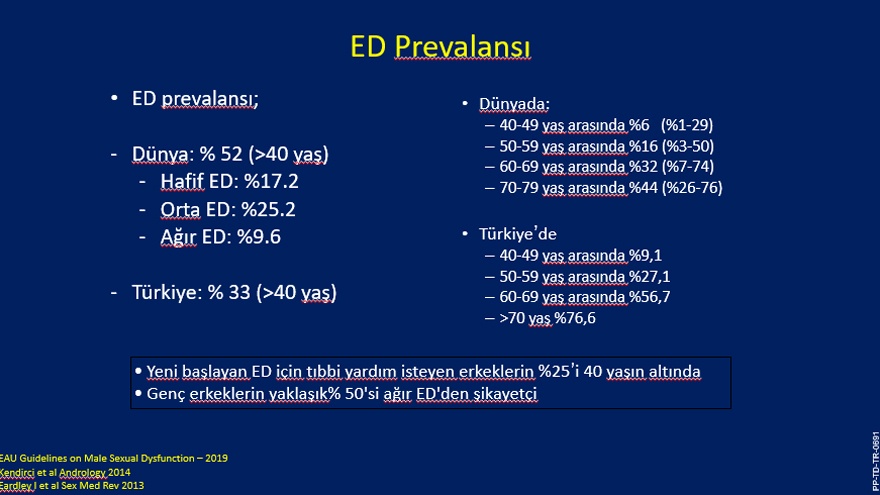 ED Prevalansı

• ED prevalansı;

- Dünya: % 52 (>40 yaş)
  - Hafif ED: %17.2
  - Orta ED: %25.2
  - Ağır ED: %9.6

- Türkiye: % 33 (>40 yaş)

• Dünyada:
  – 40-49 yaş arasında %6 (%1-29)
  – 50-59 yaş arasında %16 (%3-50)
  – 60-69 yaş arasında %32 (%7-74)
  – 70-79 yaş arasında %44 (%26-76)

• Türkiye'de
  – 40-49 yaş arasında %9,1
  – 50-59 yaş arasında %27,1
  – 60-69 yaş arasında %56,7
  – >70 yaş %76,6

• Yeni başlayan ED için tıbbi yardım isteyen erkeklerin %25'i 40 yaşın altında
• Genç erkeklerin yaklaşık% 50'si ağır ED'den şikayetçi

EAU Guidelines on Male Sexual Dysfunction – 2019
Kendirci et al Andrology 2014
Eardley I et al Sex Med Rev 2013

PP-TD-TR-0691